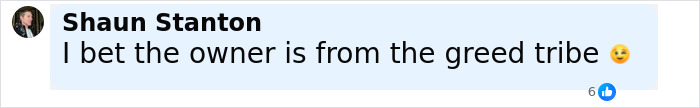 Shaun Stanton
I bet the owner is from the greed tribe 😉

6